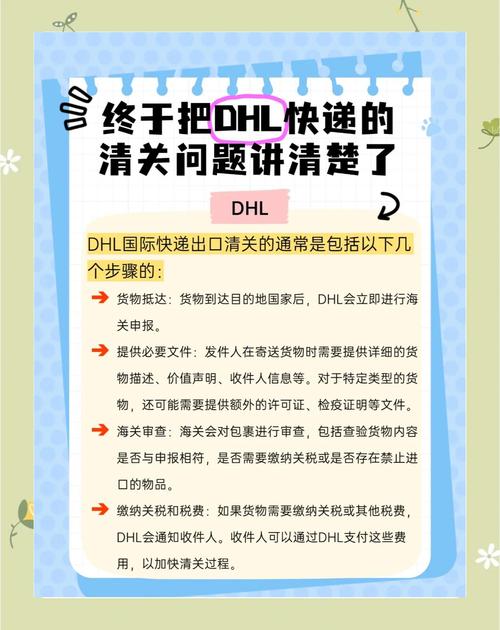 终于把DHL快递的清关问题讲清楚了

DHL

DHL国际快递出口清关的通常是包括以下几个步骤的：

➔ 货物抵达：货物到达目的地国家后，DHL会立即进行海关申报。

➔ 提供必要文件：发件人在寄送货物时需要提供详细的货物描述、价值声明、收件人信息等。对于特定类型的货物，还可能需要提供额外的许可证、检疫证明等文件。

➔ 海关审查：海关会对包裹进行审查，包括查验货物内容是否与申报相符，是否需要缴纳关税或是否存在禁止进口的物品。

➔ 缴纳关税和税费：如果货物需要缴纳关税或其他税费，DHL会通知收件人。收件人可以通过DHL支付这些费用，以加快清关过程。